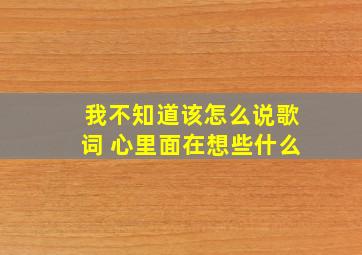 我不知道该怎么说歌词 心里面在想些什么